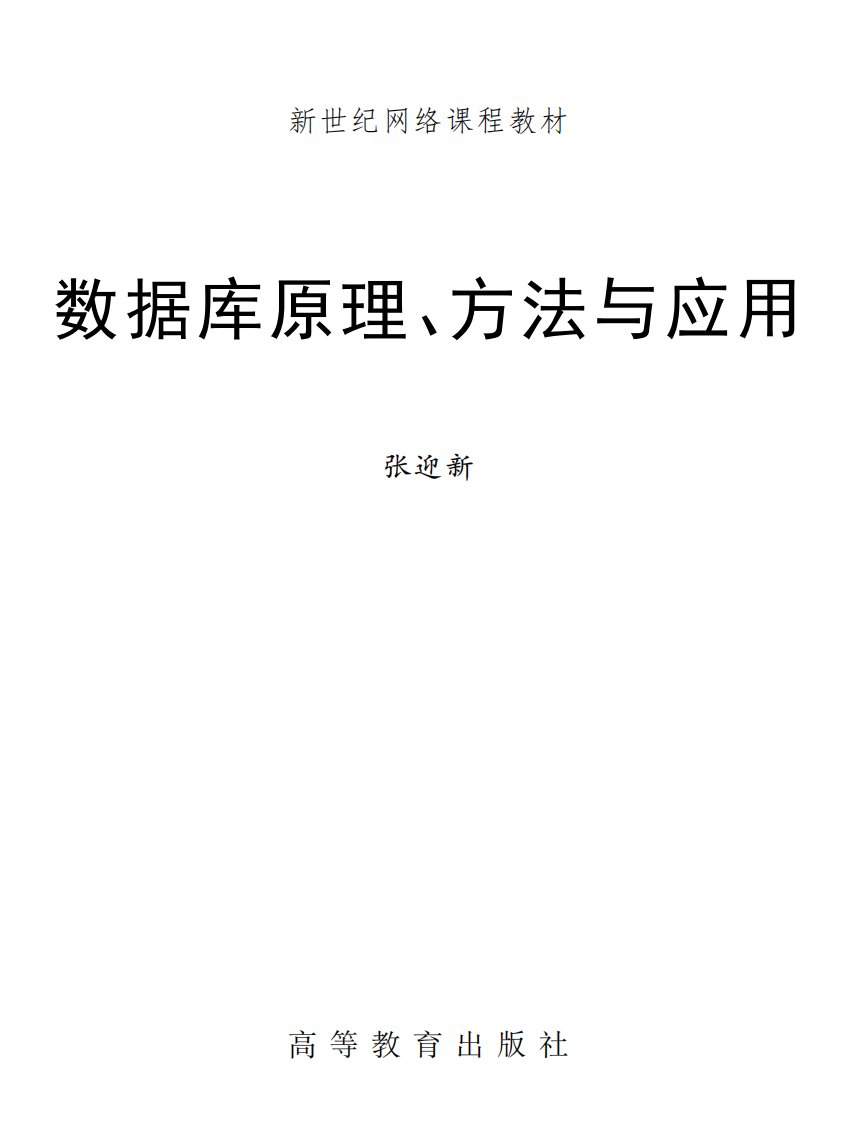 新世纪网络课程教材

数据库原理、方法与应用

张迎新

高等教育出版社